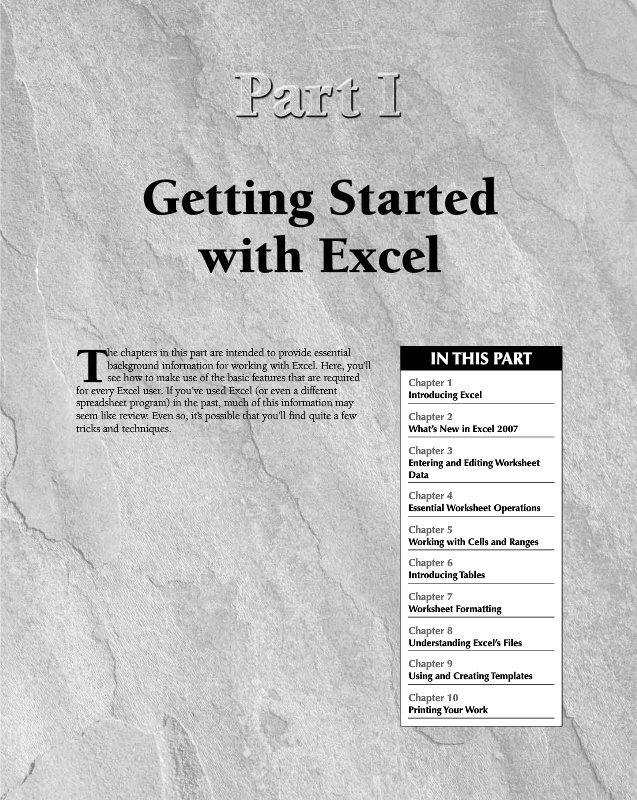 Part I

Getting Started with Excel

The chapters in this part are intended to provide essential background information for working with Excel. Here, you'll see how to make use of the basic features that are required for every Excel user. If you've used Excel (or even a different spreadsheet program) in the past, much of this information may seem like review. Even so, it's possible that you'll find quite a few tricks and techniques.

IN THIS PART

Chapter 1
Introducing Excel

Chapter 2
What's New in Excel 2007

Chapter 3
Entering and Editing Worksheet Data

Chapter 4
Essential Worksheet Operations

Chapter 5
Working with Cells and Ranges

Chapter 6
Introducing Tables

Chapter 7
Worksheet Formatting

Chapter 8
Understanding Excel's Files

Chapter 9
Using and Creating Templates

Chapter 10
Printing Your Work